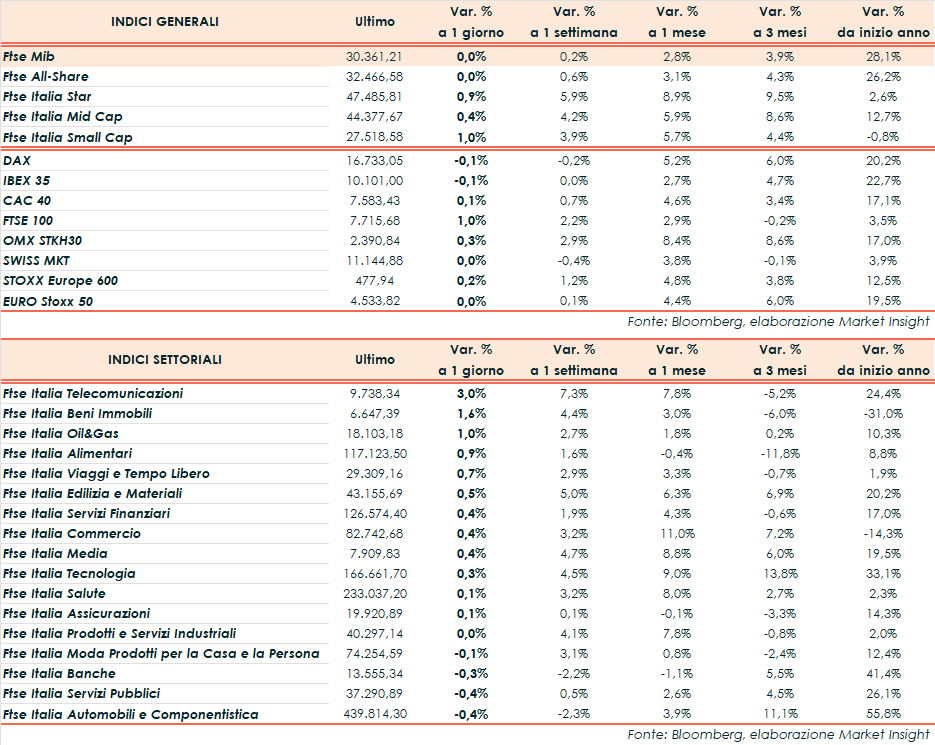 | INDICI GENERALI | Ultimo | Var. % a 1 giorno | Var. % a 1 settimana | Var. % a 1 mese | Var. % a 3 mesi | Var. % da inizio anno |
|---|---|---|---|---|---|---|
| Ftse Mib | 30.361,21 | 0,0% | 0,2% | 2,8% | 3,9% | 28,1% |
| Ftse All-Share | 32.466,58 | 0,0% | 0,6% | 3,1% | 4,3% | 26,2% |
| Ftse Italia Star | 47.485,81 | 0,9% | 5,9% | 8,9% | 9,5% | 2,6% |
| Ftse Italia Mid Cap | 44.377,67 | 0,4% | 4,2% | 5,9% | 8,6% | 12,7% |
| Ftse Italia Small Cap | 27.518,58 | 1,0% | 3,9% | 5,7% | 4,4% | -0,8% |
| DAX | 16.733,05 | -0,1% | -0,2% | 5,2% | 6,0% | 20,2% |
| IBEX 35 | 10.101,00 | -0,1% | 0,0% | 2,7% | 4,7% | 22,7% |
| CAC 40 | 7.583,43 | 0,1% | 0,7% | 4,6% | 3,4% | 17,1% |
| FTSE 100 | 7.715,68 | 1,0% | 2,2% | 2,9% | -0,2% | 3,5% |
| OMX STKH30 | 2.390,84 | 0,3% | 2,9% | 8,4% | 8,6% | 17,0% |
| SWISS MKT | 11.144,88 | 0,0% | -0,4% | 3,8% | -0,1% | 3,9% |
| STOXX Europe 600 | 477,94 | 0,2% | 1,2% | 4,8% | 3,8% | 12,5% |
| EURO Stoxx 50 | 4.533,82 | 0,0% | 0,1% | 4,4% | 6,0% | 19,5% |

Fonte: Bloomberg, elaborazione Market Insight

| INDICI SETTORIALI | Ultimo | Var. % a 1 giorno | Var. % a 1 settimana | Var. % a 1 mese | Var. % a 3 mesi | Var. % da inizio anno |
|---|---|---|---|---|---|---|
| Ftse Italia Telecomunicazioni | 9.738,34 | 3,0% | 7,3% | 7,8% | -5,2% | 24,4% |
| Ftse Italia Beni Immobili | 6.647,39 | 1,6% | 4,4% | 3,0% | -6,0% | -31,0% |
| Ftse Italia Oil&Gas | 18.103,18 | 1,0% | 2,7% | 1,8% | 0,2% | 10,3% |
| Ftse Italia Alimentari | 117.123,50 | 0,9% | 1,6% | -0,4% | -11,8% | 8,8% |
| Ftse Italia Viaggi e Tempo Libero | 29.309,16 | 0,7% | 2,9% | 3,3% | -0,7% | 1,9% |
| Ftse Italia Edilizia e Materiali | 43.155,69 | 0,5% | 5,0% | 6,3% | 6,9% | 20,2% |
| Ftse Italia Servizi Finanziari | 126.574,40 | 0,4% | 1,9% | 4,3% | -0,6% | 17,0% |
| Ftse Italia Commercio | 82.742,68 | 0,4% | 3,2% | 11,0% | 7,2% | -14,3% |
| Ftse Italia Media | 7.909,83 | 0,4% | 4,7% | 8,8% | 6,0% | 19,5% |
| Ftse Italia Tecnologia | 166.661,70 | 0,3% | 4,5% | 9,0% | 13,8% | 33,1% |
| Ftse Italia Salute | 233.037,20 | 0,1% | 3,2% | 8,0% | 2,7% | 2,3% |
| Ftse Italia Assicurazioni | 19.920,89 | 0,1% | 0,1% | -0,1% | -3,3% | 14,3% |
| Ftse Italia Prodotti e Servizi Industriali | 40.297,14 | 0,0% | 4,1% | 7,8% | -0,8% | 2,0% |
| Ftse Italia Moda Prodotti per la Casa e la Persona | 74.254,59 | -0,1% | 3,1% | 0,8% | -2,4% | 12,4% |
| Ftse Italia Banche | 13.555,34 | -0,3% | -2,2% | -1,1% | 5,5% | 41,4% |
| Ftse Italia Servizi Pubblici | 37.290,89 | -0,4% | 0,5% | 2,6% | 4,5% | 26,1% |
| Ftse Italia Automobili e Componentistica | 439.814,30 | -0,4% | -2,3% | 3,9% | 11,1% | 55,8% |

Fonte: Bloomberg, elaborazione Market Insight